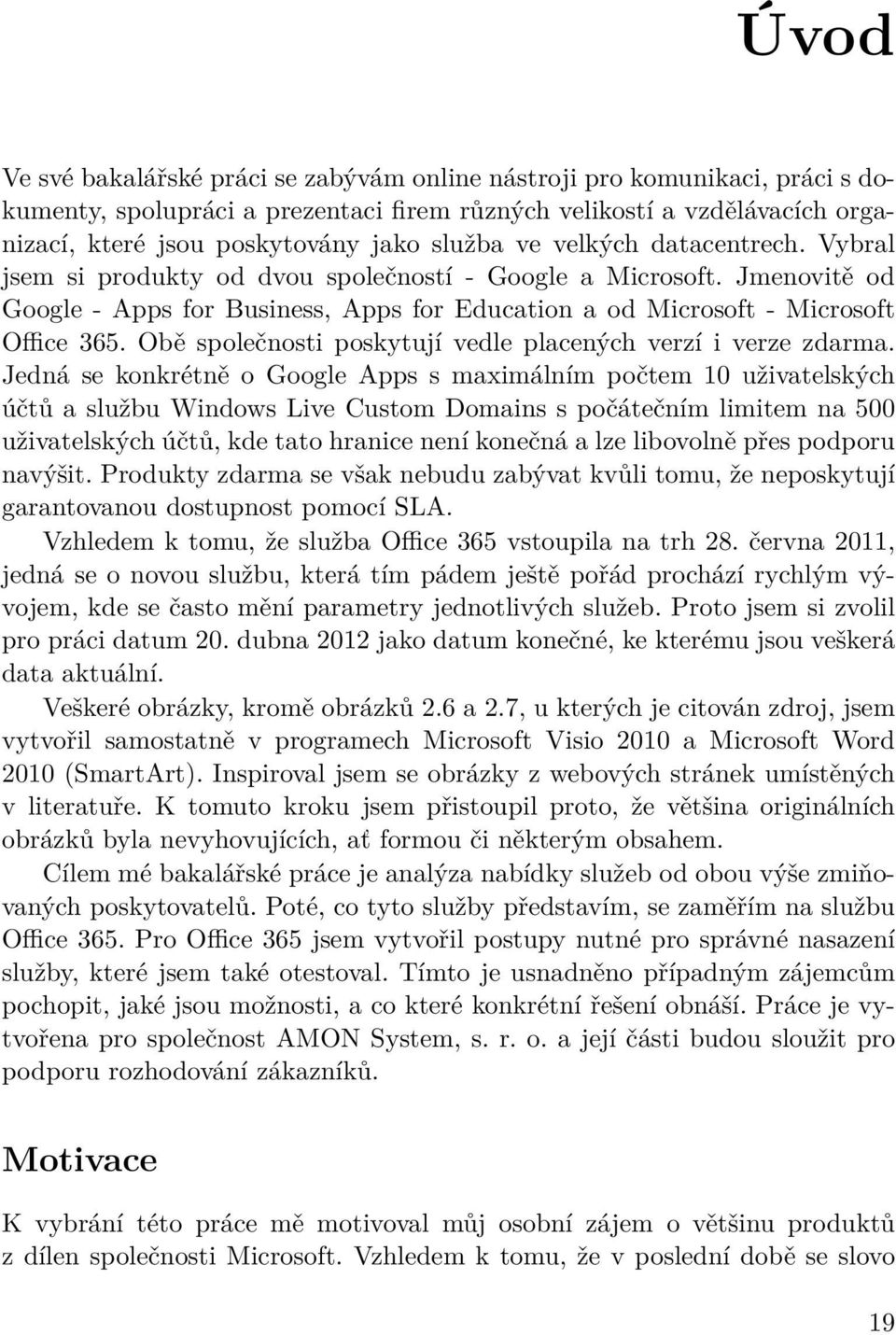 Úvod

Ve své bakalářské práci se zabývám online nástroji pro komunikaci, práci s dokumenty, spolupráci a prezentaci firem různých velikostí a vzdělávacích organizací, které jsou poskytovány jako služba ve velkých datacentrech. Vybral jsem si produkty od dvou společností - Google a Microsoft. Jmenovitě od Google - Apps for Business, Apps for Education a od Microsoft - Microsoft Office 365. Obě společnosti poskytují vedle placených verzí i verze zdarma. Jedná se konkrétně o Google Apps s maximálním počtem 10 uživatelských účtů a službu Windows Live Custom Domains s počátečním limitem na 500 uživatelských účtů, kde tato hranice není konečná a lze libovolně přes podporu navýšit. Produkty zdarma se však nebudu zabývat kvůli tomu, že neposkytují garantovanou dostupnost pomocí SLA.

Vzhledem k tomu, že služba Office 365 vstoupila na trh 28. června 2011, jedná se o novou službu, která tím pádem ještě pořád prochází rychlým vývojem, kde se často mění parametry jednotlivých služeb. Proto jsem si zvolil pro práci datum 20. dubna 2012 jako datum konečné, ke kterému jsou veškerá data aktuální.

Veškeré obrázky, kromě obrázků 2.6 a 2.7, u kterých je citován zdroj, jsem vytvořil samostatně v programech Microsoft Visio 2010 a Microsoft Word 2010 (SmartArt). Inspiroval jsem se obrázky z webových stránek umístěných v literatuře. K tomuto kroku jsem přistoupil proto, že většina originálních obrázků byla nevyhovujících, ať formou či některým obsahem.

Cílem mé bakalářské práce je analýza nabídky služeb od obou výše zmiňovaných poskytovatelů. Poté, co tyto služby představím, se zaměřím na službu Office 365. Pro Office 365 jsem vytvořil postupy nutné pro správné nasazení služby, které jsem také otestoval. Tímto je usnadněno případným zájemcům pochopit, jaké jsou možnosti, a co které konkrétní řešení obnáší. Práce je vytvořena pro společnost AMON System, s. r. o. a její části budou sloužit pro podporu rozhodování zákazníků.

Motivace

K vybrání této práce mě motivoval můj osobní zájem o většinu produktů z dílen společnosti Microsoft. Vzhledem k tomu, že v poslední době se slovo

19